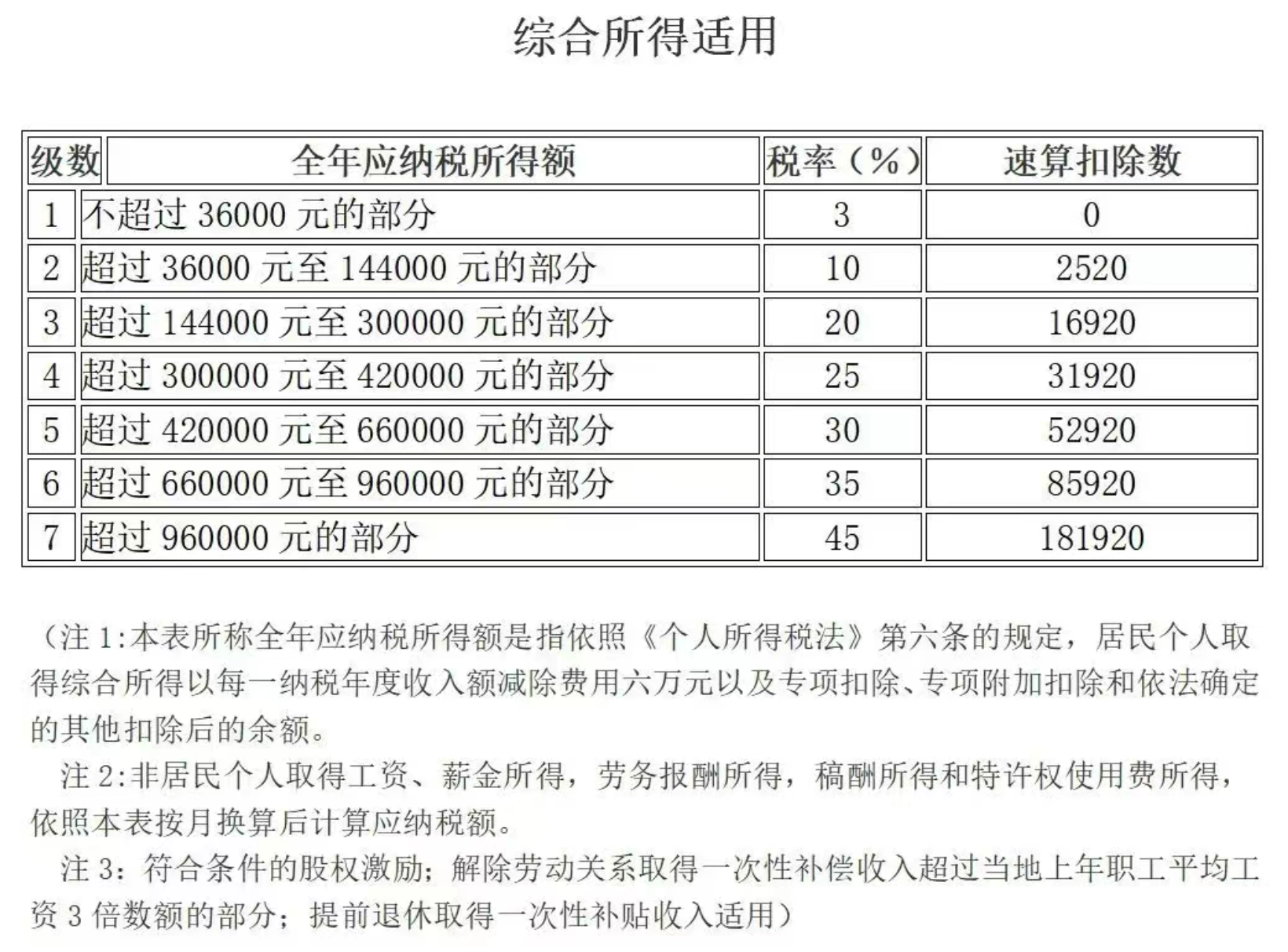 综合所得适用

| 级数 | 全年应纳税所得额 | 税率（%） | 速算扣除数 |
|---|---|---|---|
| 1 | 不超过 36000 元的部分 | 3 | 0 |
| 2 | 超过 36000 元至 144000 元的部分 | 10 | 2520 |
| 3 | 超过 144000 元至 300000 元的部分 | 20 | 16920 |
| 4 | 超过 300000 元至 420000 元的部分 | 25 | 31920 |
| 5 | 超过 420000 元至 660000 元的部分 | 30 | 52920 |
| 6 | 超过 660000 元至 960000 元的部分 | 35 | 85920 |
| 7 | 超过 960000 元的部分 | 45 | 181920 |

（注 1:本表所称全年应纳税所得额是指依照《个人所得税法》第六条的规定，居民个人取得综合所得以每一纳税年度收入额减除费用六万元以及专项扣除、专项附加扣除和依法确定的其他扣除后的余额。

注 2:非居民个人取得工资、薪金所得，劳务报酬所得，稿酬所得和特许权使用费所得，依照本表按月换算后计算应纳税额。

注 3：符合条件的股权激励；解除劳动关系取得一次性补偿收入超过当地上年职工平均工资 3 倍数额的部分；提前退休取得一次性补贴收入适用）